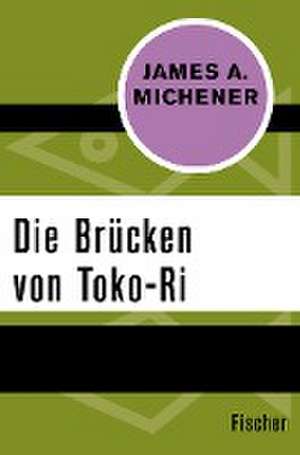 JAMES A. MICHENER

Die Brücken von Toko-Ri

Fischer